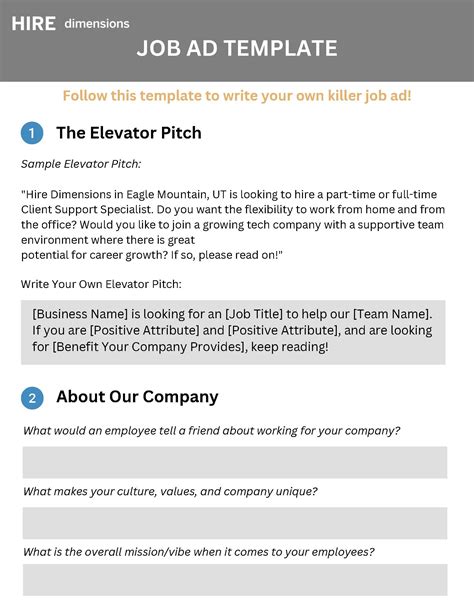 HIRE dimensions

JOB AD TEMPLATE

Follow this template to write your own killer job ad!

1 The Elevator Pitch

Sample Elevator Pitch:

"Hire Dimensions in Eagle Mountain, UT is looking to hire a part-time or full-time Client Support Specialist. Do you want the flexibility to work from home and from the office? Would you like to join a growing tech company with a supportive team environment where there is great potential for career growth? If so, please read on!"

Write Your Own Elevator Pitch:

[Business Name] is looking for an [Job Title] to help our [Team Name]. If you are [Positive Attribute] and [Positive Attribute], and are looking for [Benefit Your Company Provides], keep reading!

2 About Our Company

What would an employee tell a friend about working for your company?

What makes your culture, values, and company unique?

What is the overall mission/vibe when it comes to your employees?